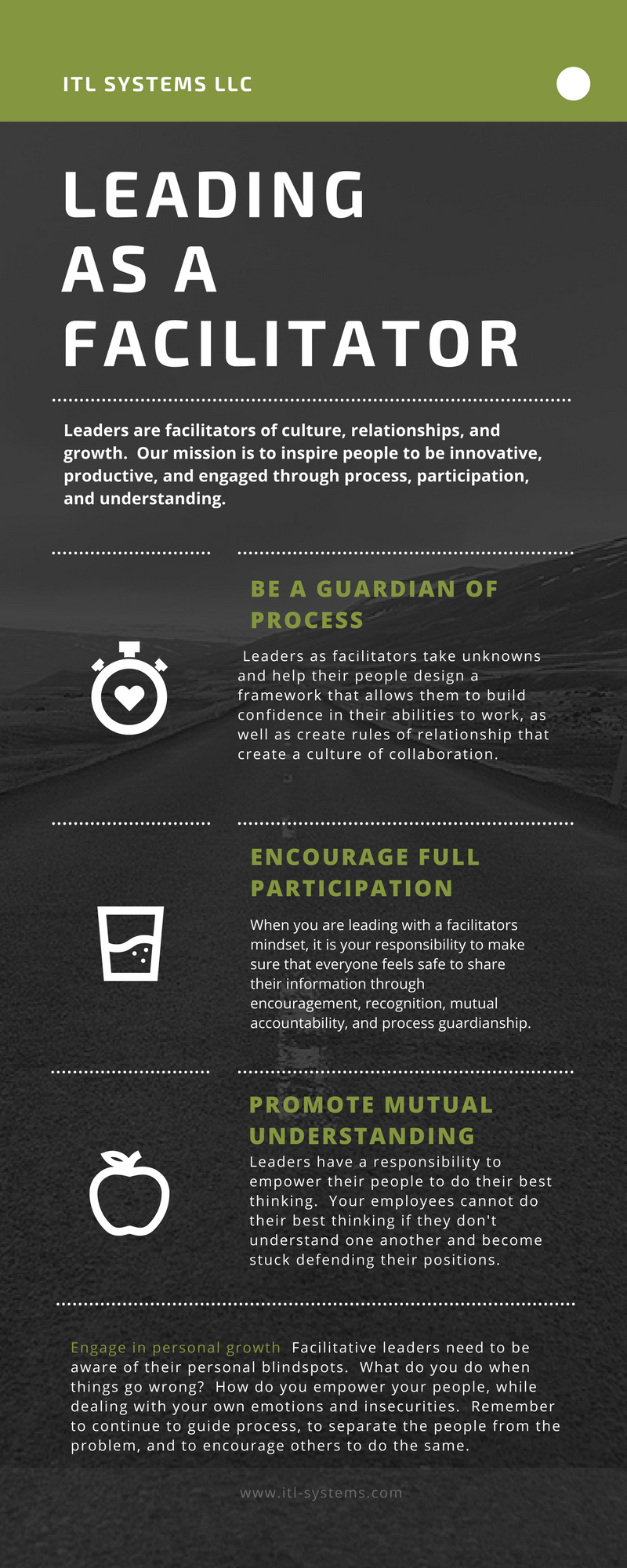 ITL SYSTEMS LLC

LEADING AS A FACILITATOR

Leaders are facilitators of culture, relationships, and growth. Our mission is to inspire people to be innovative, productive, and engaged through process, participation, and understanding.

BE A GUARDIAN OF PROCESS

Leaders as facilitators take unknowns and help their people design a framework that allows them to build confidence in their abilities to work, as well as create rules of relationship that create a culture of collaboration.

ENCOURAGE FULL PARTICIPATION

When you are leading with a facilitators mindset, it is your responsibility to make sure that everyone feels safe to share their information through encouragement, recognition, mutual accountability, and process guardianship.

PROMOTE MUTUAL UNDERSTANDING

Leaders have a responsibility to empower their people to do their best thinking. Your employees cannot do their best thinking if they don't understand one another and become stuck defending their positions.

Engage in personal growth Facilitative leaders need to be aware of their personal blindspots. What do you do when things go wrong? How do you empower your people, while dealing with your own emotions and insecurities. Remember to continue to guide process, to separate the people from the problem, and to encourage others to do the same.

www.itl-systems.com